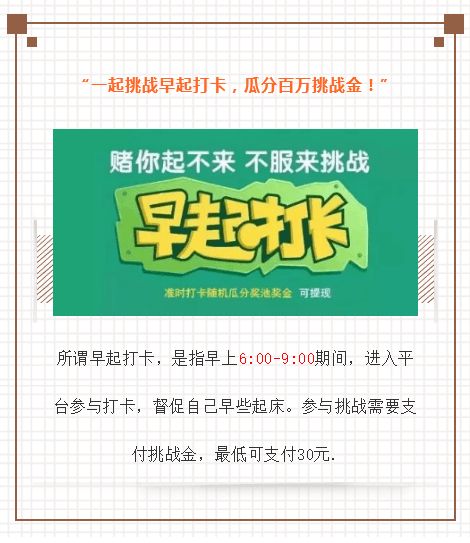 “一起挑战早起打卡，瓜分百万挑战金！”

赌你起不来 不服来挑战

早起打卡

准时打卡随机瓜分奖池奖金 可提现

所谓早起打卡，是指早上6:00-9:00期间，进入平台参与打卡，督促自己早些起床。参与挑战需要支付挑战金，最低可支付30元.